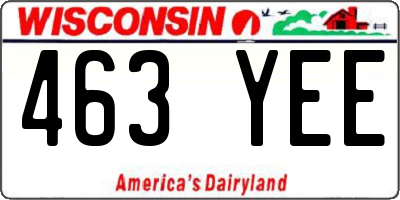 WISCONSIN

463 YEE

America's Dairyland